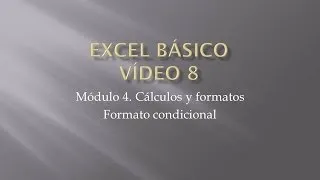 EXCEL BÁSICO
VÍDEO 8

Módulo 4. Cálculos y formatos
Formato condicional